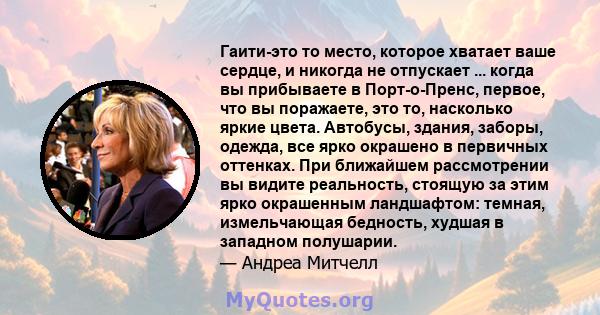 Гаити-это то место, которое хватает ваше сердце, и никогда не отпускает ... когда вы прибываете в Порт-о-Пренс, первое, что вы поражаете, это то, насколько яркие цвета. Автобусы, здания, заборы, одежда, все ярко окрашено в первичных оттенках. При ближайшем рассмотрении вы видите реальность, стоящую за этим ярко окрашенным ландшафтом: темная, измельчающая бедность, худшая в западном полушарии.
— Андреа Митчелл

MyQuotes.org